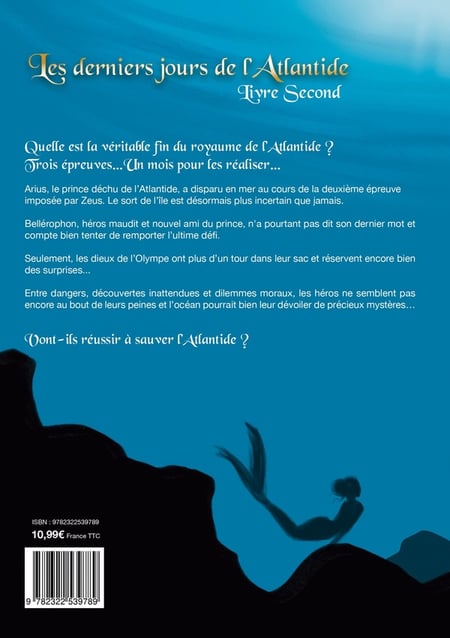 Les derniers jours de l'Atlantide
Livre Second

Quelle est la véritable fin du royaume de l'Atlantide ?
Trois épreuves...Un mois pour les réaliser...

Arius, le prince déchu de l'Atlantide, a disparu en mer au cours de la deuxième épreuve imposée par Zeus. Le sort de l'île est désormais plus incertain que jamais.

Bellérophon, héros maudit et nouvel ami du prince, n'a pourtant pas dit son dernier mot et compte bien tenter de remporter l'ultime défi.

Seulement, les dieux de l'Olympe ont plus d'un tour dans leur sac et réservent encore bien des surprises...

Entre dangers, découvertes inattendues et dilemmes moraux, les héros ne semblent pas encore au bout de leurs peines et l'océan pourrait bien leur dévoiler de précieux mystères...

Vont-ils réussir à sauver l'Atlantide ?

ISBN : 9782322539789
10,99€ France TTC

9 782322 539789